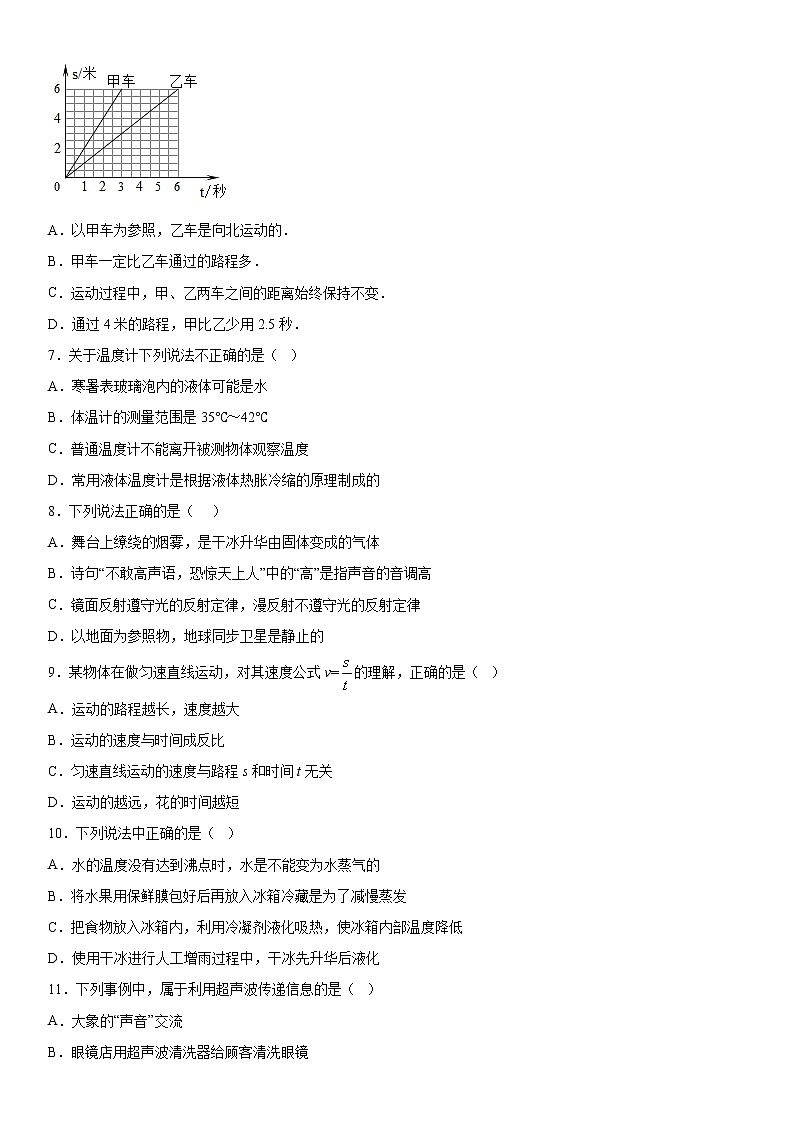 s/米
甲车
乙车
6
4
2
0
1 2 3 4 5 6
t/秒

A．以甲车为参照，乙车是向北运动的．

B．甲车一定比乙车通过的路程多．

C．运动过程中，甲、乙两车之间的距离始终保持不变．

D．通过 4 米的路程，甲比乙少用 2.5 秒．

7．关于温度计下列说法不正确的是（ ）

A．寒暑表玻璃泡内的液体可能是水

B．体温计的测量范围是 35℃～42℃

C．普通温度计不能离开被测物体观察温度

D．常用液体温度计是根据液体热胀冷缩的原理制成的

8．下列说法正确的是（ ）

A．舞台上缭绕的烟雾，是干冰升华由固体变成的气体

B．诗句“不敢高声语，恐惊天上人”中的“高”是指声音的音调高

C．镜面反射遵守光的反射定律，漫反射不遵守光的反射定律

D．以地面为参照物，地球同步卫星是静止的

9．某物体在做匀速直线运动，对其速度公式 $v=\frac{s}{t}$ 的理解，正确的是（ ）

A．运动的路程越长，速度越大

B．运动的速度与时间成反比

C．匀速直线运动的速度与路程 $s$ 和时间 $t$ 无关

D．运动的越远，花的时间越短

10．下列说法中正确的是（ ）

A．水的温度没有达到沸点时，水是不能变为水蒸气的

B．将水果用保鲜膜包好后再放入冰箱冷藏是为了减慢蒸发

C．把食物放入冰箱内，利用冷凝剂液化吸热，使冰箱内部温度降低

D．使用干冰进行人工增雨过程中，干冰先升华后液化

11．下列事例中，属于利用超声波传递信息的是（ ）

A．大象的“声音”交流

B．眼镜店用超声波清洗器给顾客清洗眼镜